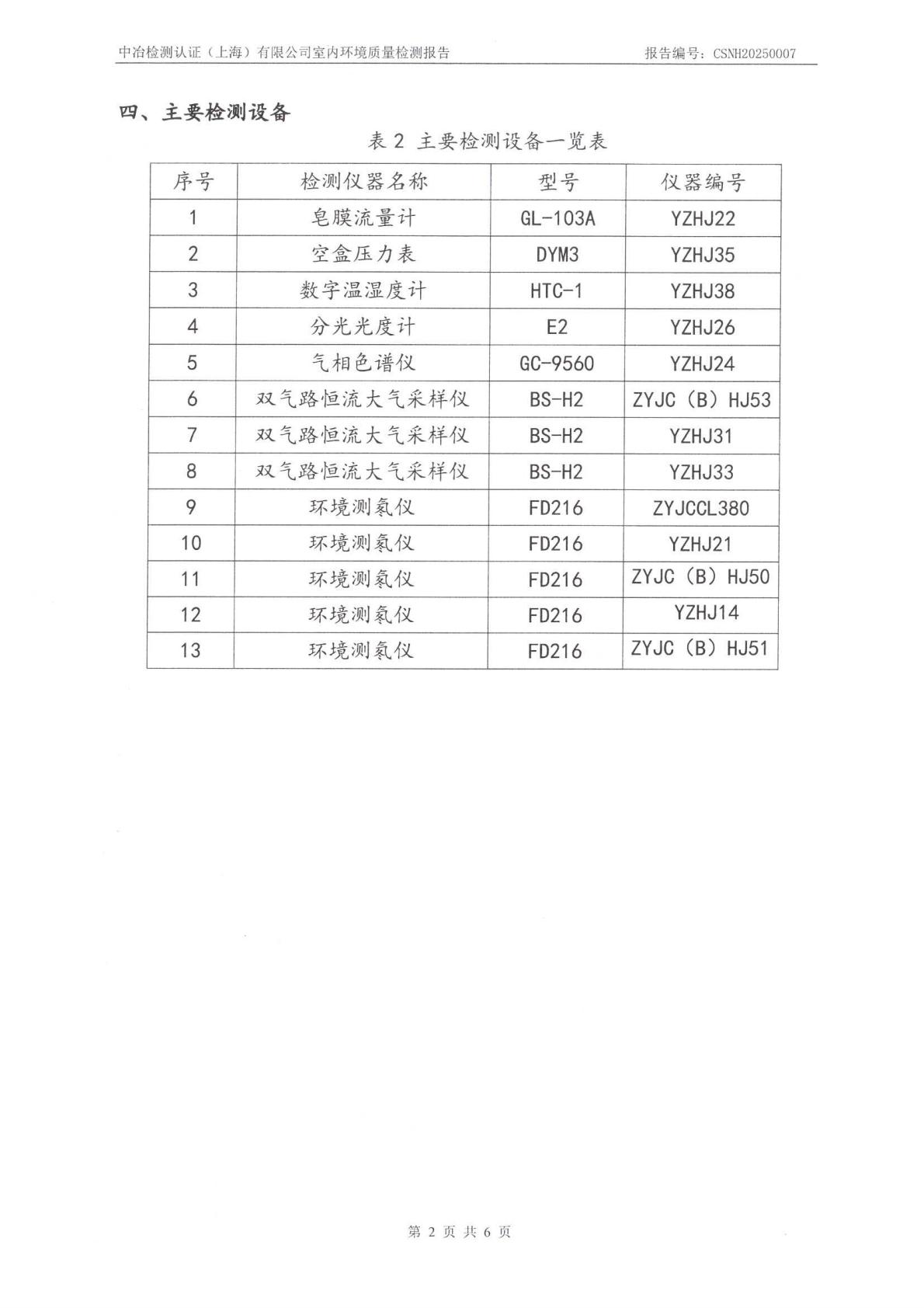 中冶检测认证（上海）有限公司室内环境质量检测报告

报告编号：CSNH20250007

四、主要检测设备

表 2 主要检测设备一览表

| 序号 | 检测仪器名称 | 型号 | 仪器编号 |
|---|---|---|---|
| 1 | 皂膜流量计 | GL-103A | YZHJ22 |
| 2 | 空盒压力表 | DYM3 | YZHJ35 |
| 3 | 数字温湿度计 | HTC-1 | YZHJ38 |
| 4 | 分光光度计 | E2 | YZHJ26 |
| 5 | 气相色谱仪 | GC-9560 | YZHJ24 |
| 6 | 双气路恒流大气采样仪 | BS-H2 | ZYJC（B）HJ53 |
| 7 | 双气路恒流大气采样仪 | BS-H2 | YZHJ31 |
| 8 | 双气路恒流大气采样仪 | BS-H2 | YZHJ33 |
| 9 | 环境测氡仪 | FD216 | ZYJCCL380 |
| 10 | 环境测氡仪 | FD216 | YZHJ21 |
| 11 | 环境测氡仪 | FD216 | ZYJC（B）HJ50 |
| 12 | 环境测氡仪 | FD216 | YZHJ14 |
| 13 | 环境测氡仪 | FD216 | ZYJC（B）HJ51 |

第 2 页 共 6 页